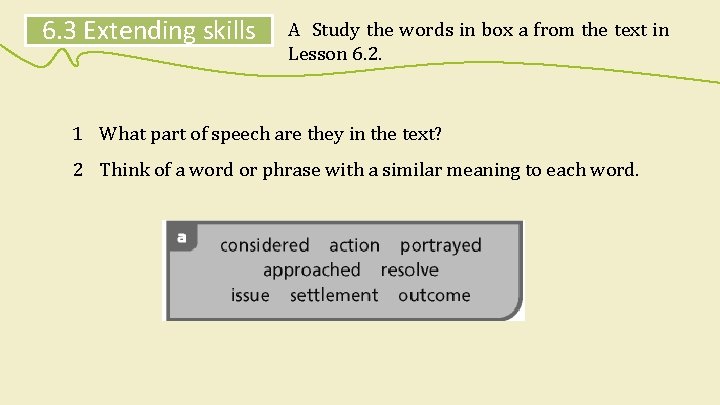 6.3 Extending skills

A Study the words in box a from the text in Lesson 6.2.

1 What part of speech are they in the text?

2 Think of a word or phrase with a similar meaning to each word.

a

considered action portrayed
approached resolve
issue settlement outcome